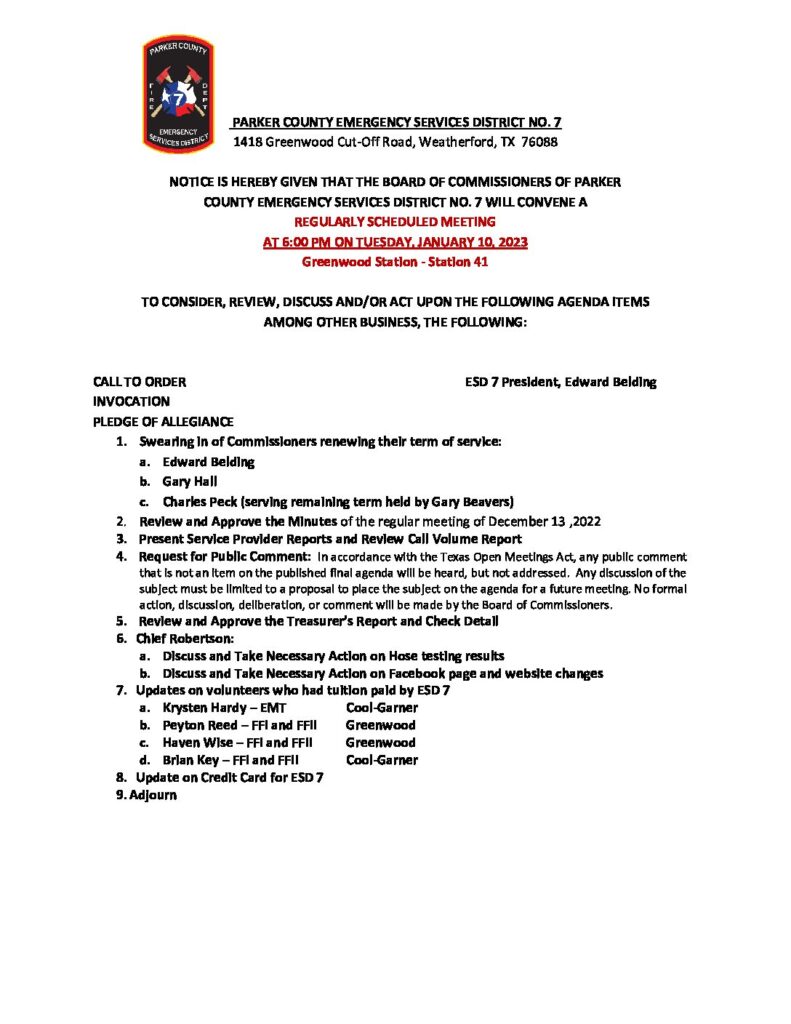 PARKER COUNTY
FIRE DEPT
7
EMERGENCY SERVICES DISTRICT

PARKER COUNTY EMERGENCY SERVICES DISTRICT NO. 7
1418 Greenwood Cut-Off Road, Weatherford, TX 76088

NOTICE IS HEREBY GIVEN THAT THE BOARD OF COMMISSIONERS OF PARKER COUNTY EMERGENCY SERVICES DISTRICT NO. 7 WILL CONVENE A
REGULARLY SCHEDULED MEETING
AT 6:00 PM ON TUESDAY, JANUARY 10, 2023
Greenwood Station - Station 41

TO CONSIDER, REVIEW, DISCUSS AND/OR ACT UPON THE FOLLOWING AGENDA ITEMS AMONG OTHER BUSINESS, THE FOLLOWING:

CALL TO ORDER
ESD 7 President, Edward Belding
INVOCATION
PLEDGE OF ALLEGIANCE
1. Swearing in of Commissioners renewing their term of service:
a. Edward Belding
b. Gary Hall
c. Charles Peck (serving remaining term held by Gary Beavers)
2. Review and Approve the Minutes of the regular meeting of December 13 ,2022
3. Present Service Provider Reports and Review Call Volume Report
4. Request for Public Comment: In accordance with the Texas Open Meetings Act, any public comment that is not an item on the published final agenda will be heard, but not addressed. Any discussion of the subject must be limited to a proposal to place the subject on the agenda for a future meeting. No formal action, discussion, deliberation, or comment will be made by the Board of Commissioners.
5. Review and Approve the Treasurer's Report and Check Detail
6. Chief Robertson:
a. Discuss and Take Necessary Action on Hose testing results
b. Discuss and Take Necessary Action on Facebook page and website changes
7. Updates on volunteers who had tuition paid by ESD 7
a. Krysten Hardy – EMT Cool-Garner
b. Peyton Reed – FFI and FFII Greenwood
c. Haven Wise – FFI and FFII Greenwood
d. Brian Key – FFI and FFII Cool-Garner
8. Update on Credit Card for ESD 7
9. Adjourn